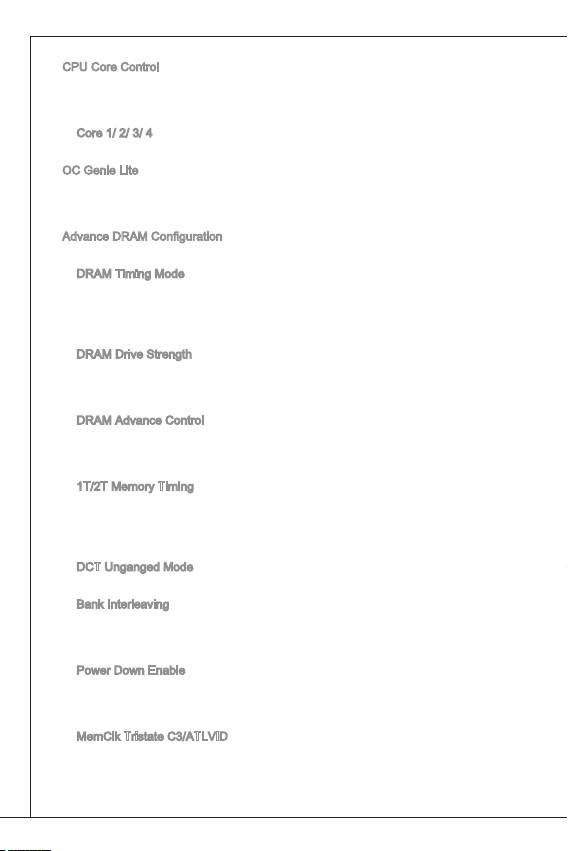 CPU Core Control

Core 1/ 2/ 3/ 4

OC Genie Lite

Advance DRAM Configuration

DRAM Timing Mode

DRAM Drive Strength

DRAM Advance Control

1T/2T Memory Timing

DCT Unganged Mode

Bank Interleaving

Power Down Enable

MemClk Tristate C3/ATLVID